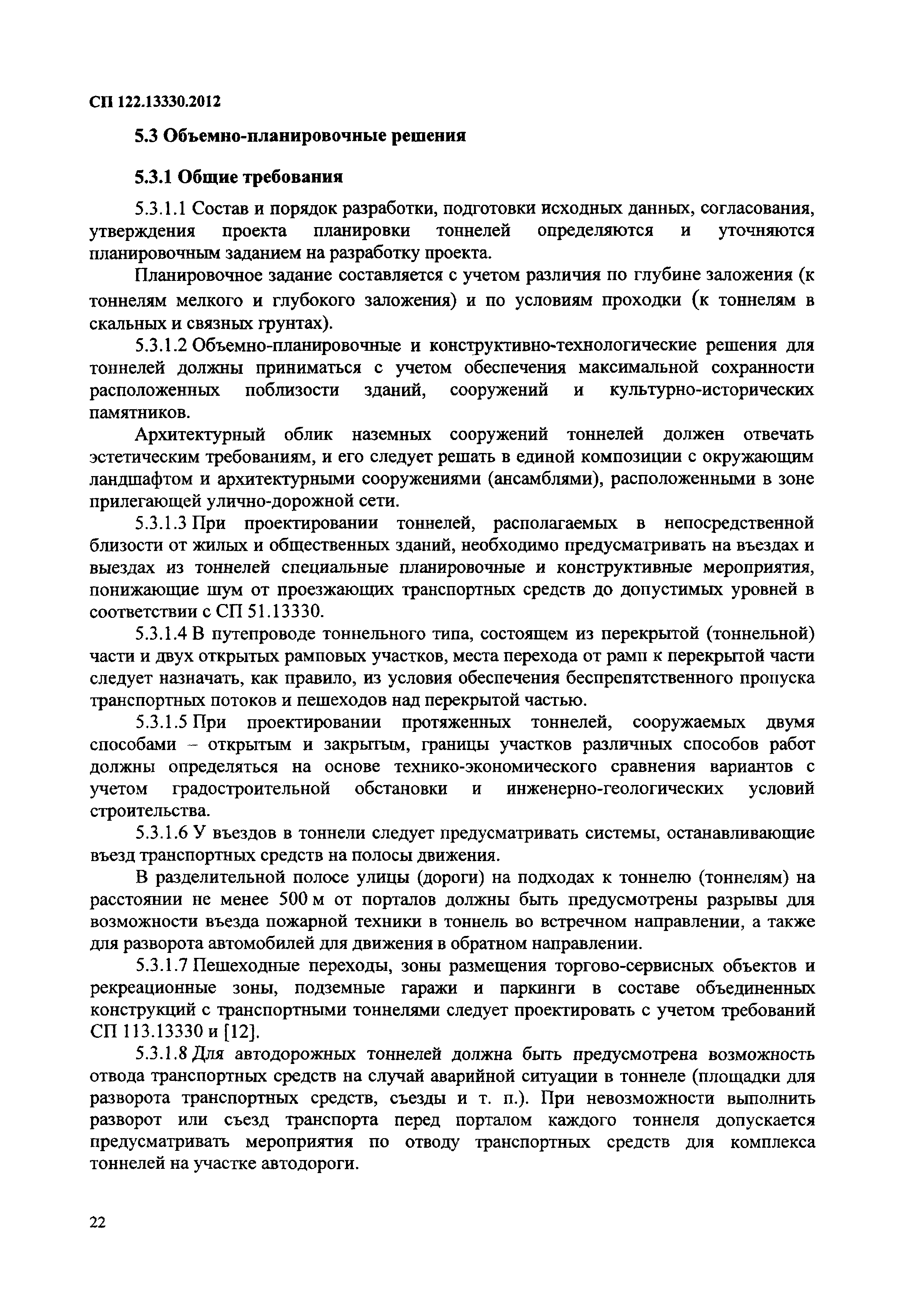 СП 122.13330.2012

5.3 Объемно-планировочные решения

5.3.1 Общие требования

5.3.1.1 Состав и порядок разработки, подготовки исходных данных, согласования, утверждения проекта планировки тоннелей определяются и уточняются планировочным заданием на разработку проекта.

Планировочное задание составляется с учетом различия по глубине заложения (к тоннелям мелкого и глубокого заложения) и по условиям проходки (к тоннелям в скальных и связных грунтах).

5.3.1.2 Объемно-планировочные и конструктивно-технологические решения для тоннелей должны приниматься с учетом обеспечения максимальной сохранности расположенных поблизости зданий, сооружений и культурно-исторических памятников.

Архитектурный облик наземных сооружений тоннелей должен отвечать эстетическим требованиям, и его следует решать в единой композиции с окружающим ландшафтом и архитектурными сооружениями (ансамблями), расположенными в зоне прилегающей улично-дорожной сети.

5.3.1.3 При проектировании тоннелей, располагаемых в непосредственной близости от жилых и общественных зданий, необходимо предусматривать на въездах и выездах из тоннелей специальные планировочные и конструктивные мероприятия, понижающие шум от проезжающих транспортных средств до допустимых уровней в соответствии с СП 51.13330.

5.3.1.4 В путепроводе тоннельного типа, состоящем из перекрытой (тоннельной) части и двух открытых рамповых участков, места перехода от рамп к перекрытой части следует назначать, как правило, из условия обеспечения беспрепятственного пропуска транспортных потоков и пешеходов над перекрытой частью.

5.3.1.5 При проектировании протяженных тоннелей, сооружаемых двумя способами – открытым и закрытым, границы участков различных способов работ должны определяться на основе технико-экономического сравнения вариантов с учетом градостроительной обстановки и инженерно-геологических условий строительства.

5.3.1.6 У въездов в тоннели следует предусматривать системы, останавливающие въезд транспортных средств на полосы движения.

В разделительной полосе улицы (дороги) на подходах к тоннелю (тоннелям) на расстоянии не менее 500 м от порталов должны быть предусмотрены разрывы для возможности въезда пожарной техники в тоннель во встречном направлении, а также для разворота автомобилей для движения в обратном направлении.

5.3.1.7 Пешеходные переходы, зоны размещения торгово-сервисных объектов и рекреационные зоны, подземные гаражи и паркинги в составе объединенных конструкций с транспортными тоннелями следует проектировать с учетом требований СП 113.13330 и [12].

5.3.1.8 Для автодорожных тоннелей должна быть предусмотрена возможность отвода транспортных средств на случай аварийной ситуации в тоннеле (площадки для разворота транспортных средств, съезды и т. п.). При невозможности выполнить разворот или съезд транспорта перед порталом каждого тоннеля допускается предусматривать мероприятия по отводу транспортных средств для комплекса тоннелей на участке автодороги.

22